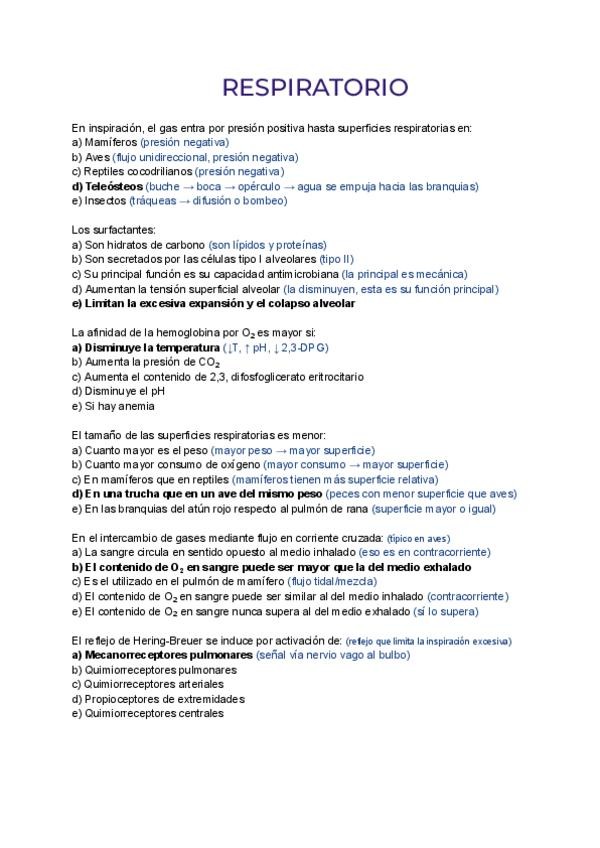 RESPIRATORIO

En inspiración, el gas entra por presión positiva hasta superficies respiratorias en:
a) Mamíferos (presión negativa)
b) Aves (flujo unidireccional, presión negativa)
c) Reptiles cocodrilianos (presión negativa)
d) Teleósteos (buche → boca → opérculo → agua se empuja hacia las branquias)
e) Insectos (tráqueas → difusión o bombeo)

Los surfactantes:
a) Son hidratos de carbono (son lípidos y proteínas)
b) Son secretados por las células tipo I alveolares (tipo II)
c) Su principal función es su capacidad antimicrobiana (la principal es mecánica)
d) Aumentan la tensión superficial alveolar (la disminuyen, esta es su función principal)
e) Limitan la excesiva expansión y el colapso alveolar

La afinidad de la hemoglobina por $O_2$ es mayor si:
a) Disminuye la temperatura (↓T, ↑ pH, ↓ 2,3-DPG)
b) Aumenta la presión de $CO_2$
c) Aumenta el contenido de 2,3, difosfoglicerato eritrocitario
d) Disminuye el pH
e) Si hay anemia

El tamaño de las superficies respiratorias es menor:
a) Cuanto mayor es el peso (mayor peso → mayor superficie)
b) Cuanto mayor consumo de oxígeno (mayor consumo → mayor superficie)
c) En mamíferos que en reptiles (mamíferos tienen más superficie relativa)
d) En una trucha que en un ave del mismo peso (peces con menor superficie que aves)
e) En las branquias del atún rojo respecto al pulmón de rana (superficie mayor o igual)

En el intercambio de gases mediante flujo en corriente cruzada: (típico en aves)
a) La sangre circula en sentido opuesto al medio inhalado (eso es en contracorriente)
b) El contenido de $O_2$ en sangre puede ser mayor que la del medio exhalado
c) Es el utilizado en el pulmón de mamífero (flujo tidal/mezcla)
d) El contenido de $O_2$ en sangre puede ser similar al del medio inhalado (contracorriente)
e) El contenido de $O_2$ en sangre nunca supera al del medio exhalado (sí lo supera)

El reflejo de Hering-Breuer se induce por activación de: (reflejo que limita la inspiración excesiva)
a) Mecanorreceptores pulmonares (señal vía nervio vago al bulbo)
b) Quimiorreceptores pulmonares
c) Quimiorreceptores arteriales
d) Propioceptores de extremidades
e) Quimiorreceptores centrales